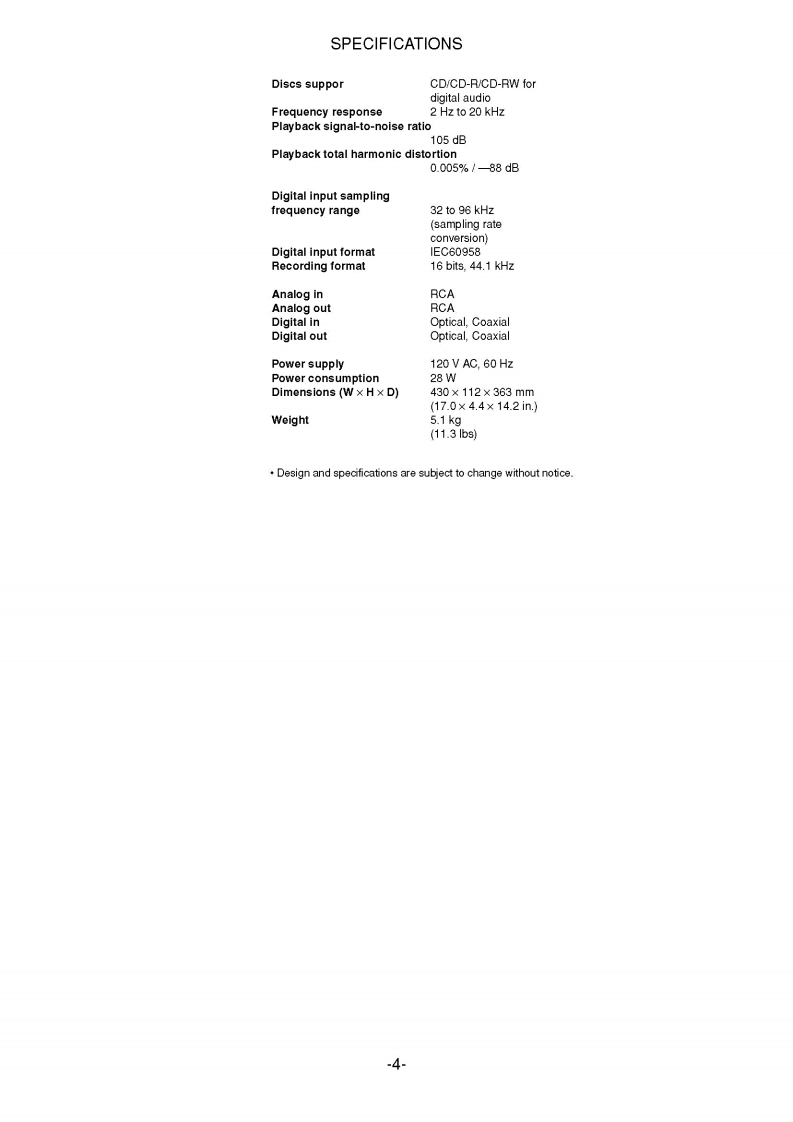 SPECIFICATIONS

Discs suppor CD/CD-R/CD-RW for digital audio
Frequency response 2 Hz to 20 kHz
Playback signal-to-noise ratio
105 dB
Playback total harmonic distortion
0.005% / —88 dB

Digital input sampling frequency range 32 to 96 kHz (sampling rate conversion)
Digital input format IEC60958
Recording format 16 bits, 44.1 kHz

Analog in RCA
Analog out RCA
Digital in Optical, Coaxial
Digital out Optical, Coaxial

Power supply 120 V AC, 60 Hz
Power consumption 28 W
Dimensions (W × H × D) 430 × 112 × 363 mm (17.0 × 4.4 × 14.2 in.)
Weight 5.1 kg (11.3 lbs)

• Design and specifications are subject to change without notice.

-4-